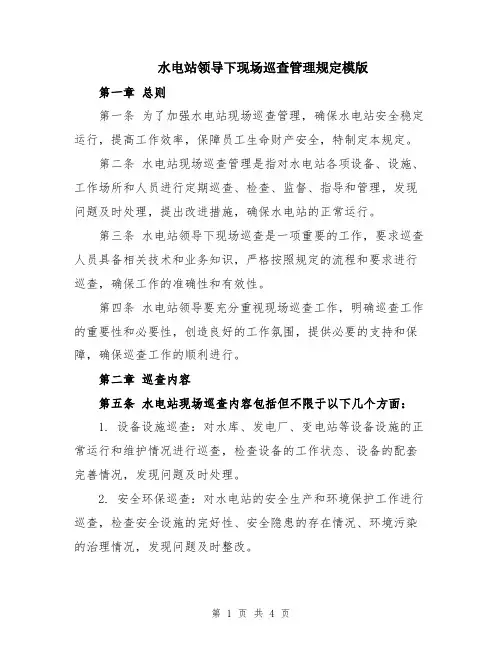 水电站领导下现场巡查管理规定模版

第一章 总则

第一条 为了加强水电站现场巡查管理，确保水电站安全稳定运行，提高工作效率，保障员工生命财产安全，特制定本规定。

第二条 水电站现场巡查管理是指对水电站各项设备、设施、工作场所和人员进行定期巡查、检查、监督、指导和管理，发现问题及时处理，提出改进措施，确保水电站的正常运行。

第三条 水电站领导下现场巡查是一项重要的工作，要求巡查人员具备相关技术和业务知识，严格按照规定的流程和要求进行巡查，确保工作的准确性和有效性。

第四条 水电站领导要充分重视现场巡查工作，明确巡查工作的重要性和必要性，创造良好的工作氛围，提供必要的支持和保障，确保巡查工作的顺利进行。

第二章 巡查内容

第五条 水电站现场巡查内容包括但不限于以下几个方面：

1. 设备设施巡查：对水库、发电厂、变电站等设备设施的正常运行和维护情况进行巡查，检查设备的工作状态、设备的配套完善情况，发现问题及时处理。

2. 安全环保巡查：对水电站的安全生产和环境保护工作进行巡查，检查安全设施的完好性、安全隐患的存在情况、环境污染的治理情况，发现问题及时整改。

第 1 页 共 4 页